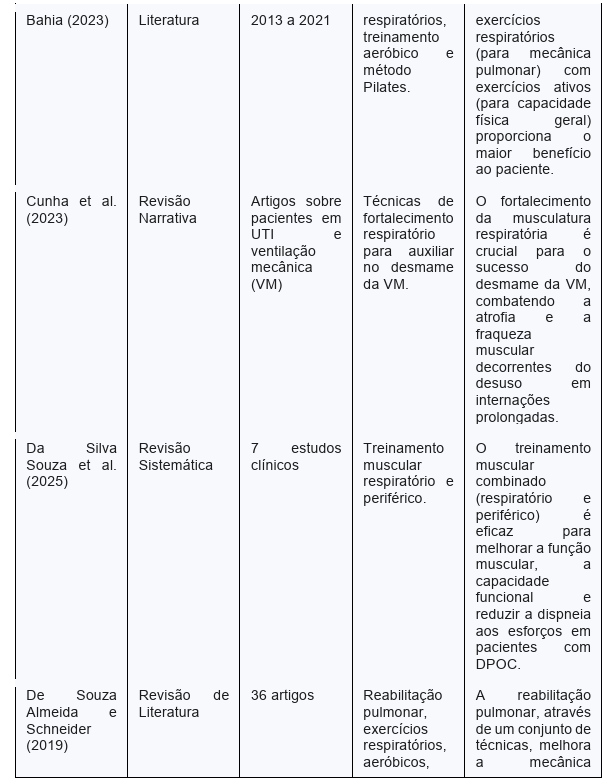 | Bahia (2023) | Literatura | 2013 a 2021 | respiratórios, treinamento aeróbico e método Pilates. | exercícios respiratórios (para mecânica pulmonar) com exercícios ativos (para capacidade física geral) proporciona o maior benefício ao paciente. |
|---|---|---|---|---|
| Cunha et al. (2023) | Revisão Narrativa | Artigos sobre pacientes em UTI e ventilação mecânica (VM) | Técnicas de fortalecimento respiratório para auxiliar no desmame da VM. | O fortalecimento da musculatura respiratória é crucial para o sucesso do desmame da VM, combatendo a atrofia e a fraqueza muscular decorrentes do desuso em internações prolongadas. |
| Da Silva Souza et al. (2025) | Revisão Sistemática | 7 estudos clínicos | Treinamento muscular respiratório e periférico. | O treinamento muscular combinado (respiratório e periférico) é eficaz para melhorar a função muscular, a capacidade funcional e reduzir a dispneia aos esforços em pacientes com DPOC. |
| De Souza Almeida e Schneider (2019) | Revisão de Literatura | 36 artigos | Reabilitação pulmonar, exercícios respiratórios, aeróbicos, | A reabilitação pulmonar, através de um conjunto de técnicas, melhora a mecânica |